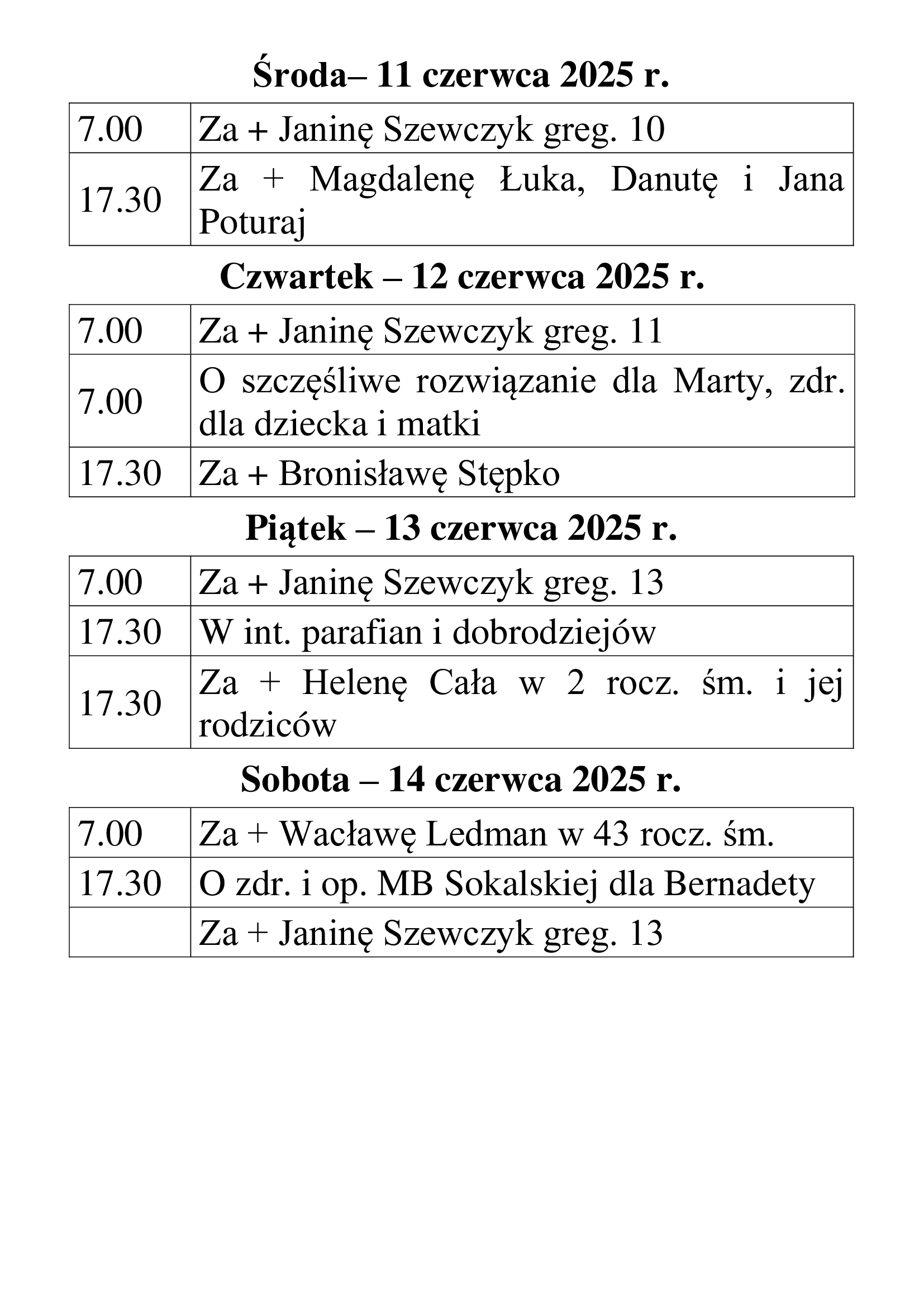 **Środa– 11 czerwca 2025 r.**

| 7.00 | Za + Janinę Szewczyk greg. 10 |
|---|---|
| 17.30 | Za + Magdalenę Łuka, Danutę i Jana Poturaj |

**Czwartek – 12 czerwca 2025 r.**

| 7.00 | Za + Janinę Szewczyk greg. 11 |
|---|---|
| 7.00 | O szczęśliwe rozwiązanie dla Marty, zdr. dla dziecka i matki |
| 17.30 | Za + Bronisławę Stępko |

**Piątek – 13 czerwca 2025 r.**

| 7.00 | Za + Janinę Szewczyk greg. 13 |
|---|---|
| 17.30 | W int. parafian i dobrodziejów |
| 17.30 | Za + Helenę Cała w 2 rocz. śm. i jej rodziców |

**Sobota – 14 czerwca 2025 r.**

| 7.00 | Za + Wacławę Ledman w 43 rocz. śm. |
|---|---|
| 17.30 | O zdr. i op. MB Sokalskiej dla Bernadety |
| | Za + Janinę Szewczyk greg. 13 |